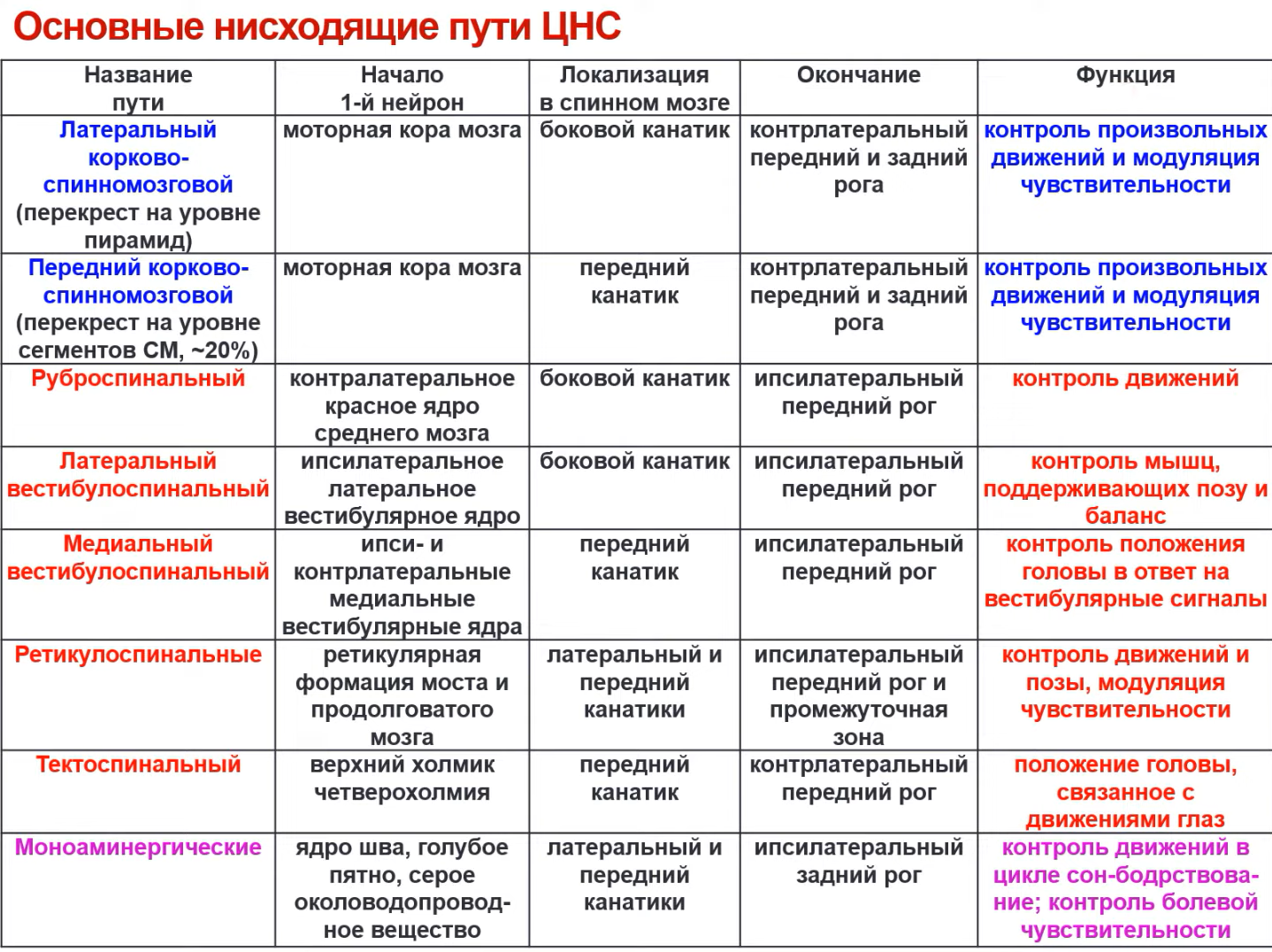 Основные нисходящие пути ЦНС

| Название пути | Начало 1-й нейрон | Локализация в спинном мозге | Окончание | Функция |
|---|---|---|---|---|
| Латеральный корково-спинномозговой (перекрест на уровне пирамид) | моторная кора мозга | боковой канатик | контрлатеральный передний и задний рога | контроль произвольных движений и модуляция чувствительности |
| Передний корково-спинномозговой (перекрест на уровне сегментов СМ, ~20%) | моторная кора мозга | передний канатик | контрлатеральный передний и задний рога | контроль произвольных движений и модуляция чувствительности |
| Руброспинальный | контралатеральное красное ядро среднего мозга | боковой канатик | ипсилатеральный передний рог | контроль движений |
| Латеральный вестибулоспинальный | ипсилатеральное латеральное вестибулярное ядро | боковой канатик | ипсилатеральный передний рог | контроль мышц, поддерживающих позу и баланс |
| Медиальный вестибулоспинальный | ипси- и контрлатеральные медиальные вестибулярные ядра | передний канатик | ипсилатеральный передний рог | контроль положения головы в ответ на вестибулярные сигналы |
| Ретикулоспинальные | ретикулярная формация моста и продолговатого мозга | латеральный и передний канатики | ипсилатеральный передний рог и промежуточная зона | контроль движений и позы, модуляция чувствительности |
| Тектоспинальный | верхний холмик четверохолмия | передний канатик | контрлатеральный передний рог | положение головы, связанное с движениями глаз |
| Моноаминергические | ядро шва, голубое пятно, серое околоводопроводное вещество | латеральный и передний канатики | ипсилатеральный задний рог | контроль движений в цикле сон-бодрствование; контроль болевой чувствительности |